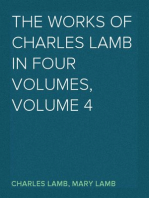 THE WORKS OF CHARLES LAMB IN FOUR VOLUMES, VOLUME 4

CHARLES LAMB, MARY LAMB